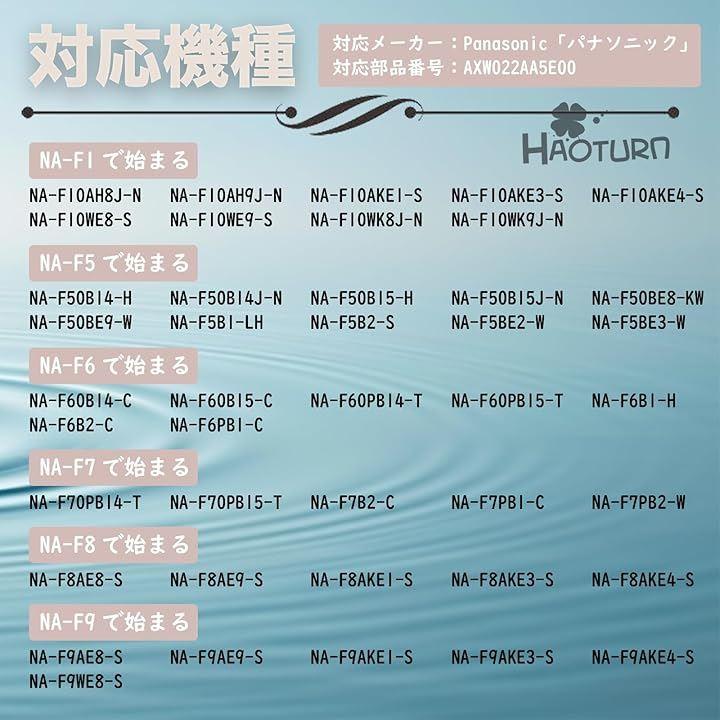 対応機種

対応メーカー：Panasonic「パナソニック」
対応部品番号：AXW022AA5E00

HAOTURN

NA-F1で始まる

NA-F10AH8J-N NA-F10AH9J-N NA-F10AKE1-S NA-F10AKE3-S NA-F10AKE4-S
NA-F10WE8-S NA-F10WE9-S NA-F10WK8J-N NA-F10WK9J-N

NA-F5で始まる

NA-F50B14-H NA-F50B14J-N NA-F50B15-H NA-F50B15J-N NA-F50BE8-KW
NA-F50BE9-W NA-F5B1-LH NA-F5B2-S NA-F5BE2-W NA-F5BE3-W

NA-F6で始まる

NA-F60B14-C NA-F60B15-C NA-F60PB14-T NA-F60PB15-T NA-F6B1-H
NA-F6B2-C NA-F6PB1-C

NA-F7で始まる

NA-F70PB14-T NA-F70PB15-T NA-F7B2-C NA-F7PB1-C NA-F7PB2-W

NA-F8で始まる

NA-F8AE8-S NA-F8AE9-S NA-F8AKE1-S NA-F8AKE3-S NA-F8AKE4-S

NA-F9で始まる

NA-F9AE8-S NA-F9AE9-S NA-F9AKE1-S NA-F9AKE3-S NA-F9AKE4-S
NA-F9WE8-S